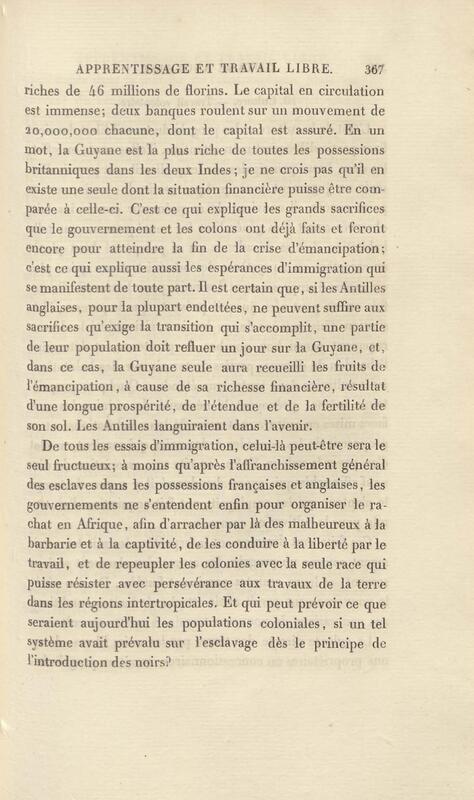 APPRENTISSAGE ET TRAVAIL LIBRE. 367

riches de 46 millions de florins. Le capital en circulation est immense; deux banques roulent sur un mouvement de 20,000,000 chacune, dont le capital est assuré. En un mot, la Guyane est la plus riche de toutes les possessions britanniques dans les deux Indes; je ne crois pas qu'il en existe une seule dont la situation financière puisse être comparée à celle-ci. C'est ce qui explique les grands sacrifices que le gouvernement et les colons ont déjà faits et feront encore pour atteindre la fin de la crise d'émancipation; c'est ce qui explique aussi les espérances d'immigration qui se manifestent de toute part. Il est certain que, si les Antilles anglaises, pour la plupart endettées, ne peuvent suffire aux sacrifices qu'exige la transition qui s'accomplit, une partie de leur population doit refluer un jour sur la Guyane, et, dans ce cas, la Guyane seule aura recueilli les fruits de l'émancipation, à cause de sa richesse financière, résultat d'une longue prospérité, de l'étendue et de la fertilité de son sol. Les Antilles languiraient dans l'avenir.

De tous les essais d'immigration, celui-là peut-être sera le seul fructueux; à moins qu'après l'affranchissement général des esclaves dans les possessions françaises et anglaises, les gouvernements ne s'entendent enfin pour organiser le rachat en Afrique, afin d'arracher par là des malheureux à la barbarie et à la captivité, de les conduire à la liberté par le travail, et de repeupler les colonies avec la seule race qui puisse résister avec persévérance aux travaux de la terre dans les régions intertropicales. Et qui peut prévoir ce que seraient aujourd'hui les populations coloniales, si un tel système avait prévalu sur l'esclavage dès le principe de l'introduction des noirs?